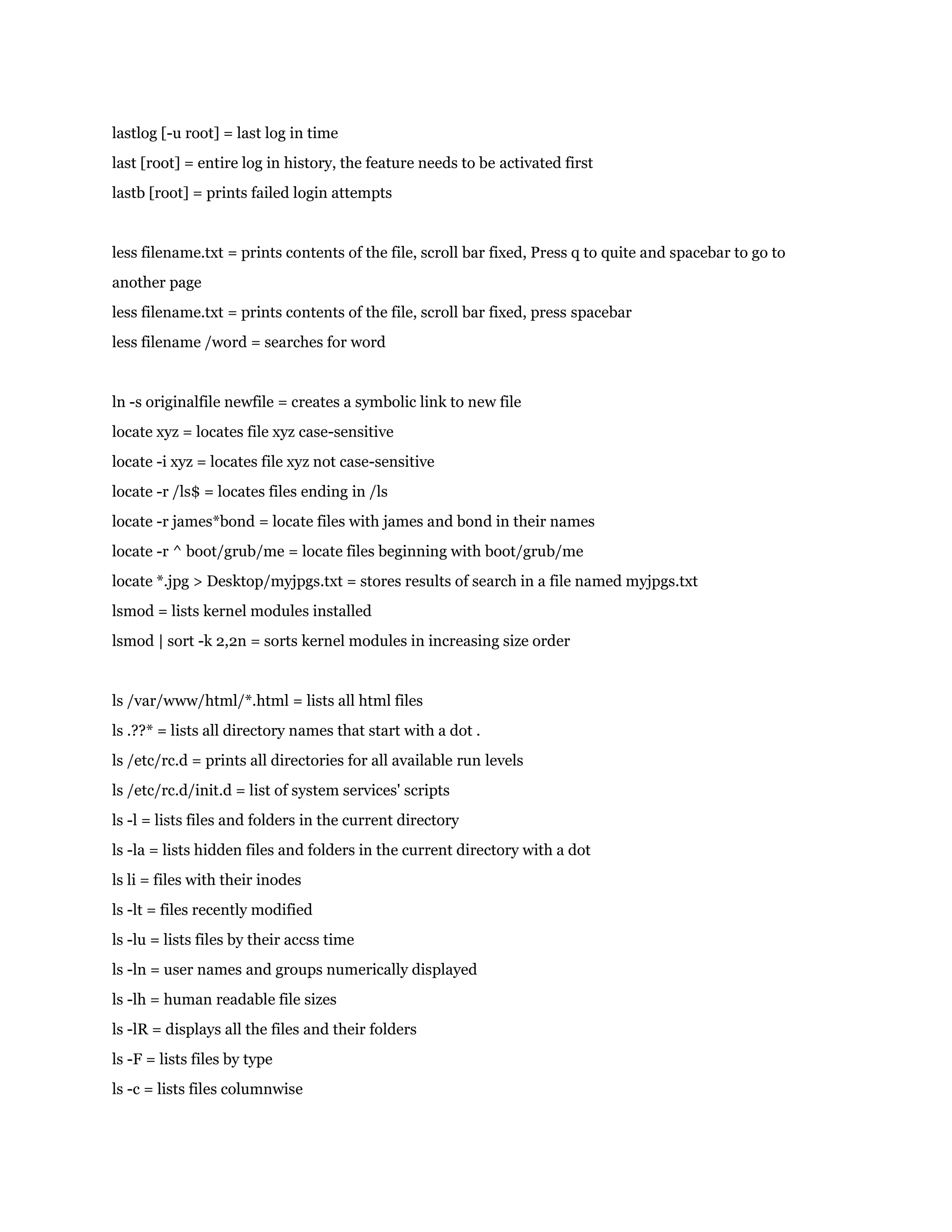 lastlog [-u root] = last log in time
last [root] = entire log in history, the feature needs to be activated first
lastb [root] = prints failed login attempts

less filename.txt = prints contents of the file, scroll bar fixed, Press q to quite and spacebar to go to another page
less filename.txt = prints contents of the file, scroll bar fixed, press spacebar
less filename /word = searches for word

ln -s originalfile newfile = creates a symbolic link to new file
locate xyz = locates file xyz case-sensitive
locate -i xyz = locates file xyz not case-sensitive
locate -r /ls$ = locates files ending in /ls
locate -r james*bond = locate files with james and bond in their names
locate -r ^ boot/grub/me = locate files beginning with boot/grub/me
locate *.jpg > Desktop/myjpgs.txt = stores results of search in a file named myjpgs.txt
lsmod = lists kernel modules installed
lsmod | sort -k 2,2n = sorts kernel modules in increasing size order

ls /var/www/html/*.html = lists all html files
ls .??* = lists all directory names that start with a dot .
ls /etc/rc.d = prints all directories for all available run levels
ls /etc/rc.d/init.d = list of system services' scripts
ls -l = lists files and folders in the current directory
ls -la = lists hidden files and folders in the current directory with a dot
ls li = files with their inodes
ls -lt = files recently modified
ls -lu = lists files by their accss time
ls -ln = user names and groups numerically displayed
ls -lh = human readable file sizes
ls -lR = displays all the files and their folders
ls -F = lists files by type
ls -c = lists files columnwise